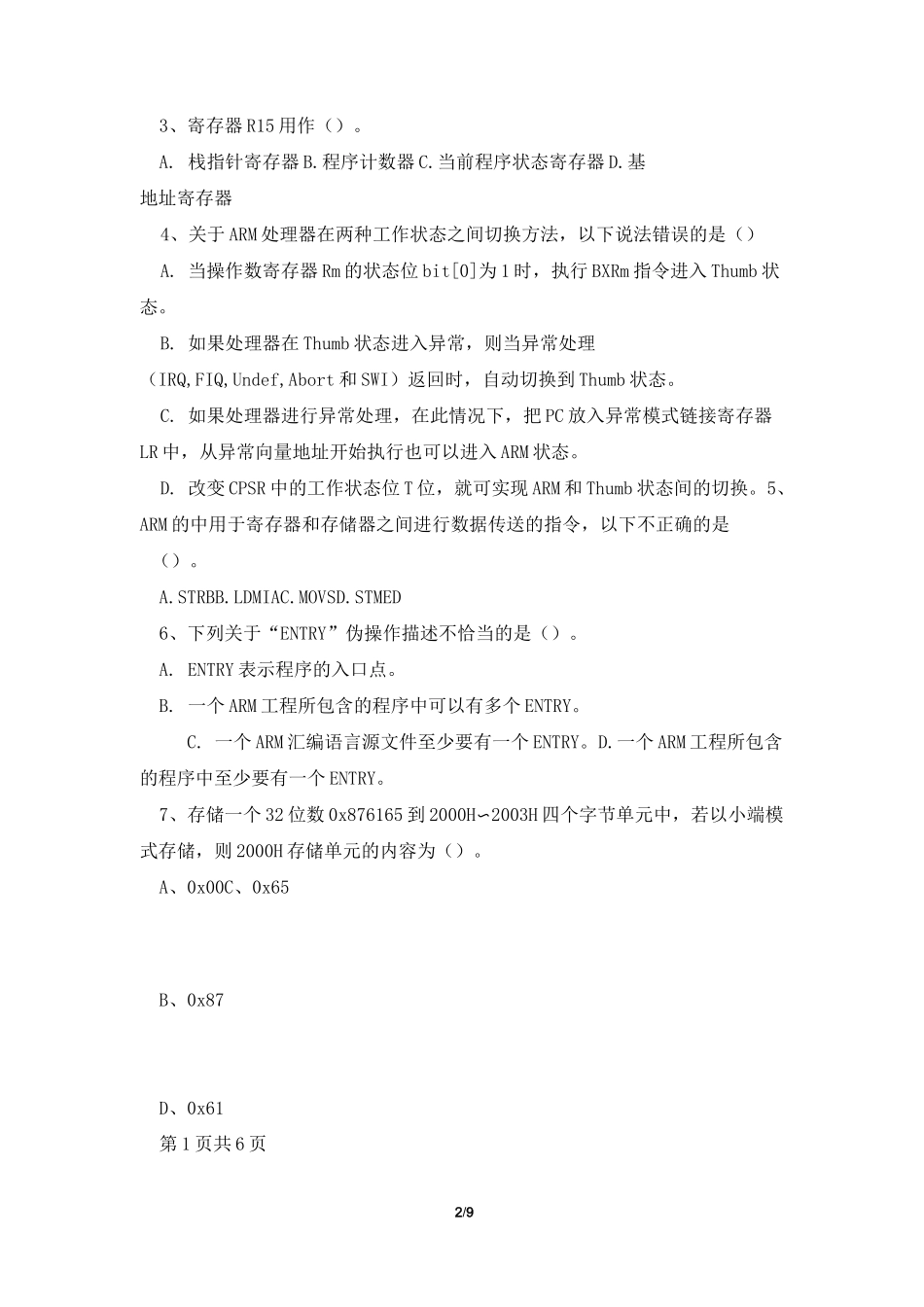 3、寄存器R15用作（）。

A. 栈指针寄存器B.程序计数器C.当前程序状态寄存器D.基地址寄存器

4、关于ARM处理器在两种工作状态之间切换方法，以下说法错误的是（）

A. 当操作数寄存器Rm的状态位bit[0]为1时，执行BXRm指令进入Thumb状态。

B. 如果处理器在Thumb状态进入异常，则当异常处理（IRQ,FIQ,Undef,Abort和SWI）返回时，自动切换到Thumb状态。

C. 如果处理器进行异常处理，在此情况下，把PC放入异常模式链接寄存器LR中，从异常向量地址开始执行也可以进入ARM状态。

D. 改变CPSR中的工作状态位T位，就可实现ARM和Thumb状态间的切换。5、ARM的中用于寄存器和存储器之间进行数据传送的指令，以下不正确的是（）。

A.STRBB.LDMIAC.MOVSD.STMED

6、下列关于“ENTRY”伪操作描述不恰当的是（）。

A. ENTRY表示程序的入口点。

B. 一个ARM工程所包含的程序中可以有多个ENTRY。

C. 一个ARM汇编语言源文件至少要有一个ENTRY。D.一个ARM工程所包含的程序中至少要有一个ENTRY。

7、存储一个32位数0x876165到2000H∽2003H四个字节单元中，若以小端模式存储，则2000H存储单元的内容为（）。

A、0x00C、0x65

B、0x87

D、0x61

第1页共6页

2/9